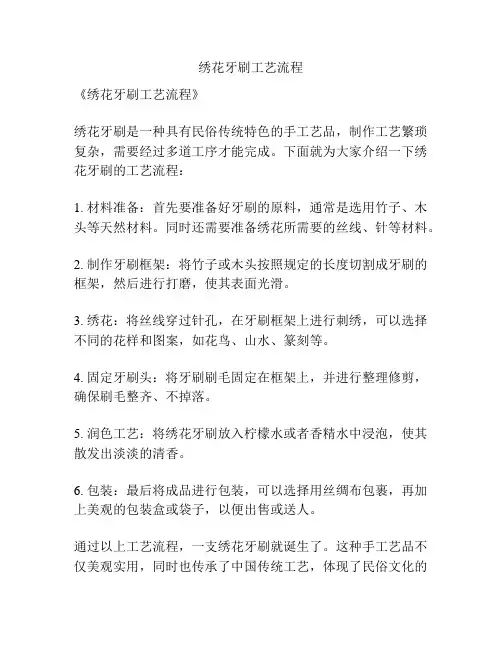 绣花牙刷工艺流程

《绣花牙刷工艺流程》

绣花牙刷是一种具有民俗传统特色的手工艺品，制作工艺繁琐复杂，需要经过多道工序才能完成。下面就为大家介绍一下绣花牙刷的工艺流程：

1. 材料准备：首先要准备好牙刷的原料，通常是选用竹子、木头等天然材料。同时还需要准备绣花所需要的丝线、针等材料。

2. 制作牙刷框架：将竹子或木头按照规定的长度切割成牙刷的框架，然后进行打磨，使其表面光滑。

3. 绣花：将丝线穿过针孔，在牙刷框架上进行刺绣，可以选择不同的花样和图案，如花鸟、山水、篆刻等。

4. 固定牙刷头：将牙刷刷毛固定在框架上，并进行整理修剪，确保刷毛整齐、不掉落。

5. 润色工艺：将绣花牙刷放入柠檬水或者香精水中浸泡，使其散发出淡淡的清香。

6. 包装：最后将成品进行包装，可以选择用丝绸布包裹，再加上美观的包装盒或袋子，以便出售或送人。

通过以上工艺流程，一支绣花牙刷就诞生了。这种手工艺品不仅美观实用，同时也传承了中国传统工艺，体现了民俗文化的